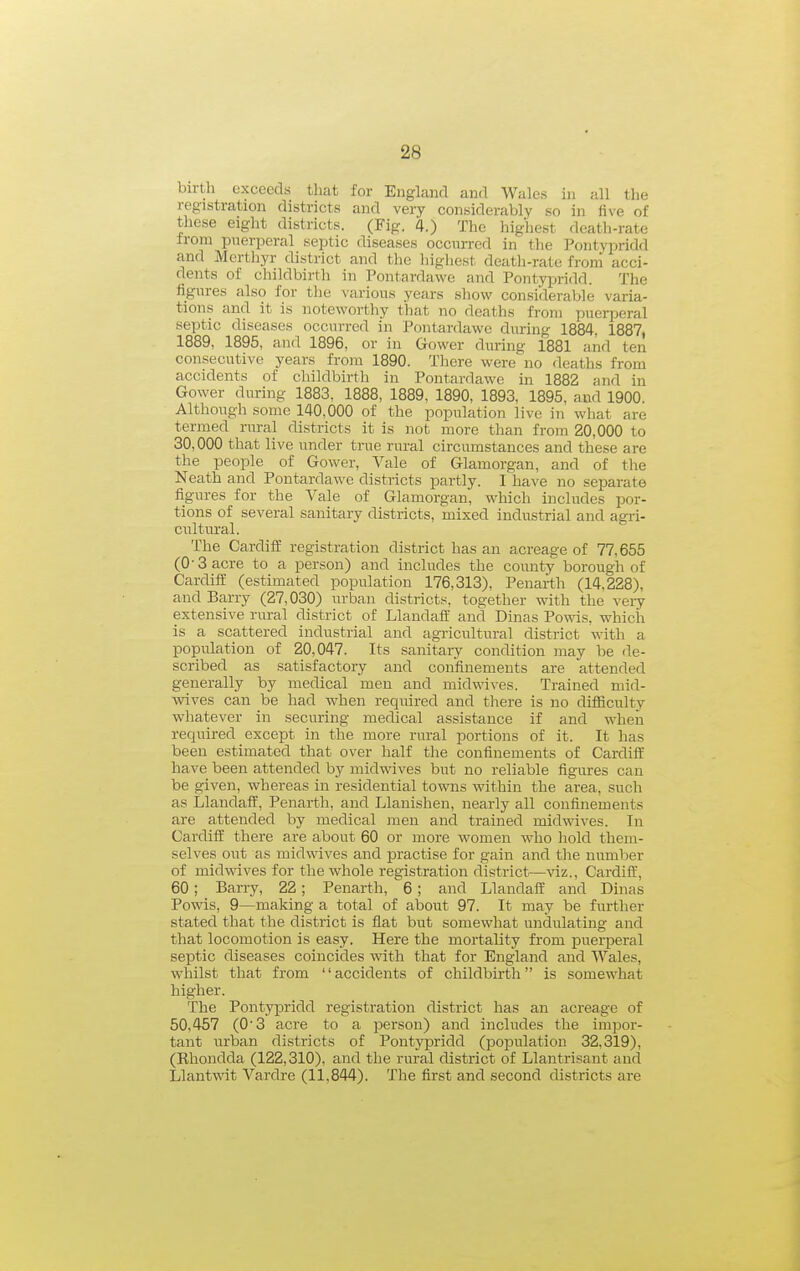 28

birth exceeds that for England and Wales in all the registration districts and very considerably so in five of these eight districts. (Fig. 4.) The highest death-rate from puerperal septic diseases occurred in the Pontypridd and Merthyr district and the highest death-rate from accidents of childbirth in Pontardawe and Pontypridd. The figures also for the various years show considerable variations and it is noteworthy that no deaths from puerperal septic diseases occurred in Pontardawe during 1884, 1887, 1889, 1895, and 1896, or in Gower during 1881 and ten consecutive years from 1890. There were no deaths from accidents of childbirth in Pontardawe in 1882 and in Gower during 1883, 1888, 1889, 1890, 1893, 1895, and 1900. Although some 140,000 of the population live in what are termed rural districts it is not more than from 20,000 to 30,000 that live under true rural circumstances and these are the people of Gower, Vale of Glamorgan, and of the Neath and Pontardawe districts partly. I have no separate figures for the Vale of Glamorgan, which includes portions of several sanitary districts, mixed industrial and agricultural.

The Cardiff registration district has an acreage of 77,655 (0·3 acre to a person) and includes the county borough of Cardiff (estimated population 176,313), Penarth (14,228), and Barry (27,030) urban districts, together with the very extensive rural district of Llandaff and Dinas Powis, which is a scattered industrial and agricultural district with a population of 20,047. Its sanitary condition may be described as satisfactory and confinements are attended generally by medical men and midwives. Trained midwives can be had when required and there is no difficulty whatever in securing medical assistance if and when required except in the more rural portions of it. It has been estimated that over half the confinements of Cardiff have been attended by midwives but no reliable figures can be given, whereas in residential towns within the area, such as Llandaff, Penarth, and Llanishen, nearly all confinements are attended by medical men and trained midwives. In Cardiff there are about 60 or more women who hold themselves out as midwives and practise for gain and the number of midwives for the whole registration district—viz., Cardiff, 60; Barry, 22; Penarth, 6; and Llandaff and Dinas Powis, 9—making a total of about 97. It may be further stated that the district is flat but somewhat undulating and that locomotion is easy. Here the mortality from puerperal septic diseases coincides with that for England and Wales, whilst that from "accidents of childbirth" is somewhat higher.

The Pontypridd registration district has an acreage of 50,457 (0·3 acre to a person) and includes the important urban districts of Pontypridd (population 32,319), (Rhondda (122,310), and the rural district of Llantrisant and Llantwit Vardre (11,844). The first and second districts are